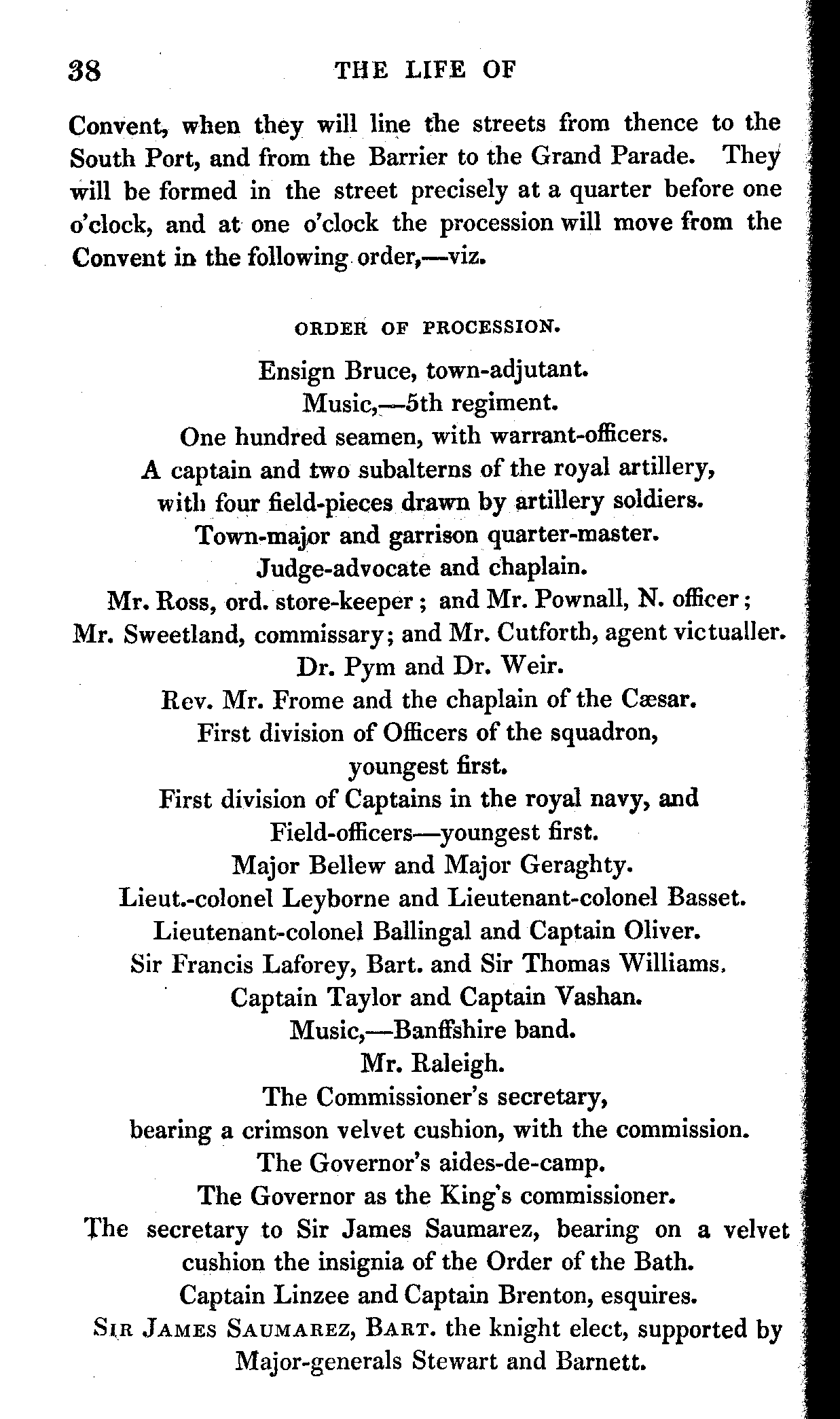 38 THE LIFE OF

Convent, when they will line the streets from thence to the South Port, and from the Barrier to the Grand Parade. They will be formed in the street precisely at a quarter before one o'clock, and at one o'clock the procession will move from the Convent in the following order,—viz.

ORDER OF PROCESSION.

Ensign Bruce, town-adjutant.
Music,—5th regiment.
One hundred seamen, with warrant-officers.
A captain and two subalterns of the royal artillery, with four field-pieces drawn by artillery soldiers.
Town-major and garrison quarter-master.
Judge-advocate and chaplain.
Mr. Ross, ord. store-keeper; and Mr. Pownall, N. officer;
Mr. Sweetland, commissary; and Mr. Cutforth, agent victualler.
Dr. Pym and Dr. Weir.
Rev. Mr. Frome and the chaplain of the Cæsar.
First division of Officers of the squadron, youngest first.
First division of Captains in the royal navy, and Field-officers—youngest first.
Major Bellew and Major Geraghty.
Lieut.-colonel Leyborne and Lieutenant-colonel Basset.
Lieutenant-colonel Ballingal and Captain Oliver.
Sir Francis Laforey, Bart. and Sir Thomas Williams.
Captain Taylor and Captain Vashan.
Music,—Banffshire band.
Mr. Raleigh.
The Commissioner's secretary, bearing a crimson velvet cushion, with the commission.
The Governor's aides-de-camp.
The Governor as the King's commissioner.
The secretary to Sir James Saumarez, bearing on a velvet cushion the insignia of the Order of the Bath.
Captain Linzee and Captain Brenton, esquires.
SIR JAMES SAUMAREZ, BART. the knight elect, supported by Major-generals Stewart and Barnett.